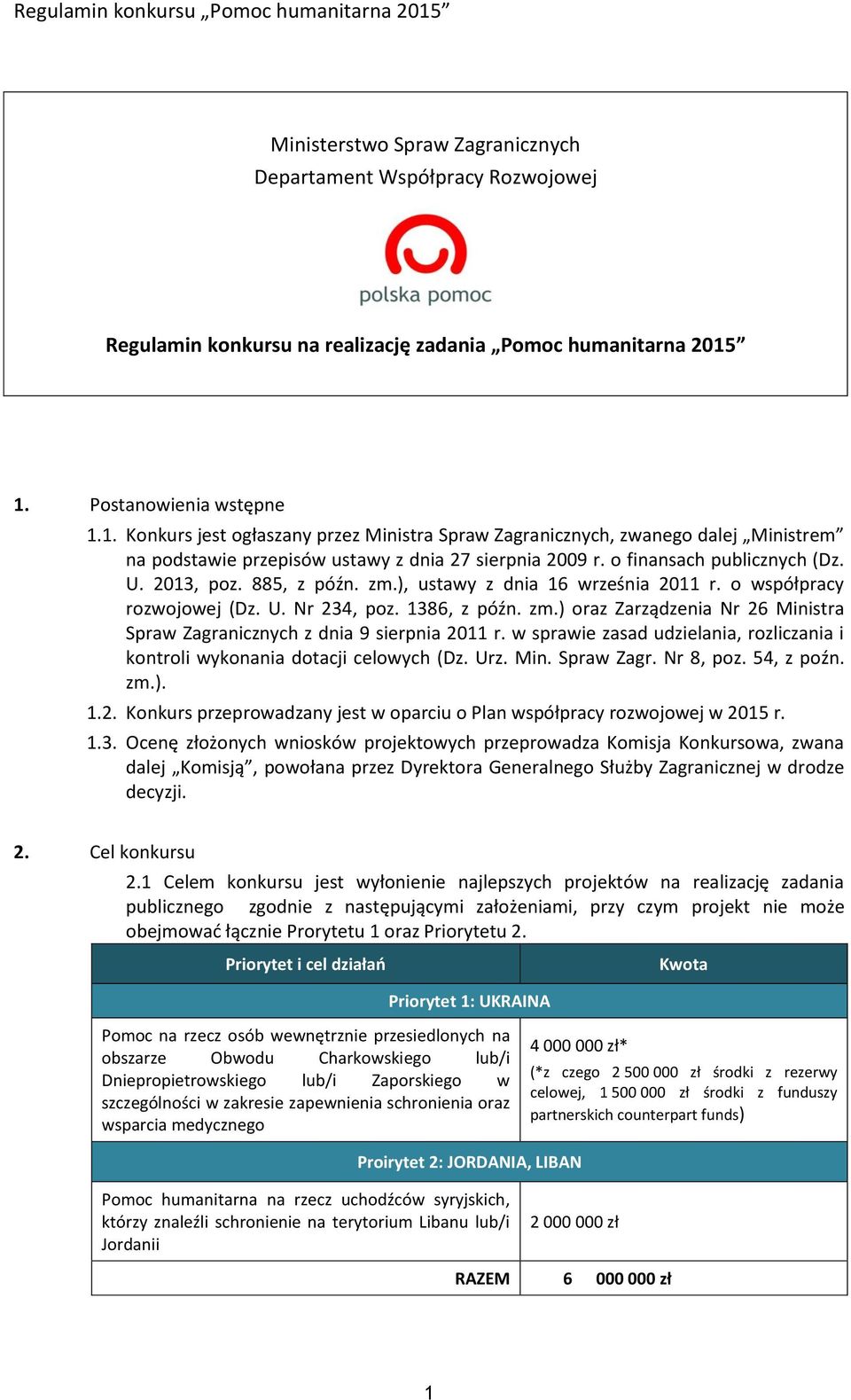 Regulamin konkursu „Pomoc humanitarna 2015”

Ministerstwo Spraw Zagranicznych
Departament Współpracy Rozwojowej

polska pomoc

Regulamin konkursu na realizację zadania „Pomoc humanitarna 2015”

1. Postanowienia wstępne

1.1. Konkurs jest ogłaszany przez Ministra Spraw Zagranicznych, zwanego dalej „Ministrem” na podstawie przepisów ustawy z dnia 27 sierpnia 2009 r. o finansach publicznych (Dz. U. 2013, poz. 885, z późn. zm.), ustawy z dnia 16 września 2011 r. o współpracy rozwojowej (Dz. U. Nr 234, poz. 1386, z późn. zm.) oraz Zarządzenia Nr 26 Ministra Spraw Zagranicznych z dnia 9 sierpnia 2011 r. w sprawie zasad udzielania, rozliczania i kontroli wykonania dotacji celowych (Dz. Urz. Min. Spraw Zagr. Nr 8, poz. 54, z poźn. zm.).

1.2. Konkurs przeprowadzany jest w oparciu o Plan współpracy rozwojowej w 2015 r.

1.3. Ocenę złożonych wniosków projektowych przeprowadza Komisja Konkursowa, zwana dalej „Komisją”, powołana przez Dyrektora Generalnego Służby Zagranicznej w drodze decyzji.

2. Cel konkursu

2.1 Celem konkursu jest wyłonienie najlepszych projektów na realizację zadania publicznego zgodnie z następującymi założeniami, przy czym projekt nie może obejmować łącznie Prorytetu 1 oraz Priorytetu 2.

| Priorytet i cel działań | Kwota |
|---|---|
| Priorytet 1: UKRAINA | |
| Pomoc na rzecz osób wewnętrznie przesiedlonych na obszarze Obwodu Charkowskiego lub/i Dniepropietrowskiego lub/i Zaporskiego w szczególności w zakresie zapewnienia schronienia oraz wsparcia medycznego | 4 000 000 zł* (*z czego 2 500 000 zł środki z rezerwy celowej, 1 500 000 zł środki z funduszy partnerskich counterpart funds) |
| Proirytet 2: JORDANIA, LIBAN | |
| Pomoc humanitarna na rzecz uchodźców syryjskich, którzy znaleźli schronienie na terytorium Libanu lub/i Jordanii | 2 000 000 zł |
| RAZEM | 6 000 000 zł |

1